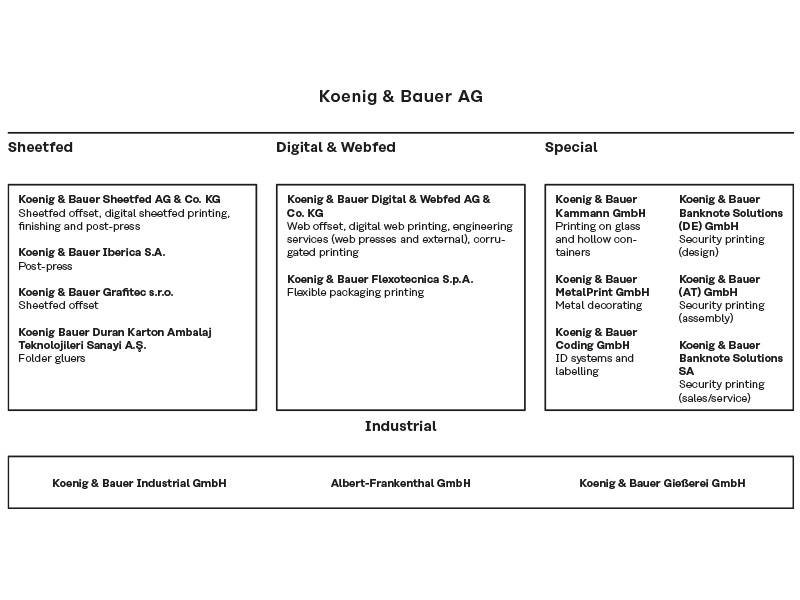 Koenig & Bauer AG

Sheetfed

Koenig & Bauer Sheetfed AG & Co. KG
Sheetfed offset, digital sheetfed printing, finishing and post-press

Koenig & Bauer Iberica S.A.
Post-press

Koenig & Bauer Grafitec s.r.o.
Sheetfed offset

Koenig Bauer Duran Karton Ambalaj Teknolojileri Sanayi A.Ş.
Folder gluers

Digital & Webfed

Koenig & Bauer Digital & Webfed AG & Co. KG
Web offset, digital web printing, engineering services (web presses and external), corrugated printing

Koenig & Bauer Flexotecnica S.p.A.
Flexible packaging printing

Special

Koenig & Bauer Kammann GmbH
Printing on glass and hollow containers

Koenig & Bauer MetalPrint GmbH
Metal decorating

Koenig & Bauer Coding GmbH
ID systems and labelling

Koenig & Bauer Banknote Solutions (DE) GmbH
Security printing (design)

Koenig & Bauer (AT) GmbH
Security printing (assembly)

Koenig & Bauer Banknote Solutions SA
Security printing (sales/service)

Industrial

Koenig & Bauer Industrial GmbH

Albert-Frankenthal GmbH

Koenig & Bauer Gießerei GmbH